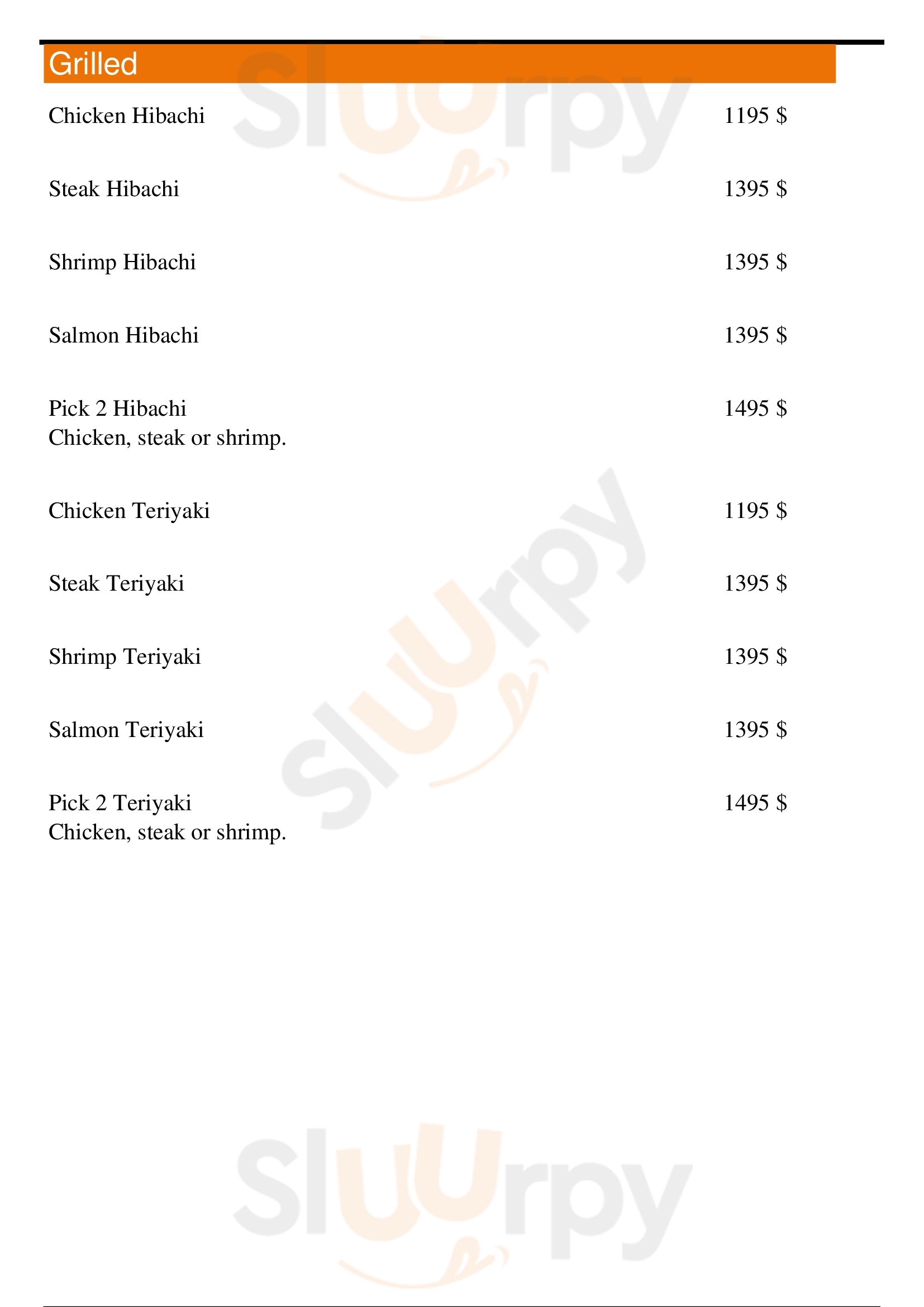 Grilled

Chicken Hibachi 1195 $

Steak Hibachi 1395 $

Shrimp Hibachi 1395 $

Salmon Hibachi 1395 $

Pick 2 Hibachi 1495 $
Chicken, steak or shrimp.

Chicken Teriyaki 1195 $

Steak Teriyaki 1395 $

Shrimp Teriyaki 1395 $

Salmon Teriyaki 1395 $

Pick 2 Teriyaki 1495 $
Chicken, steak or shrimp.

Sluurpy